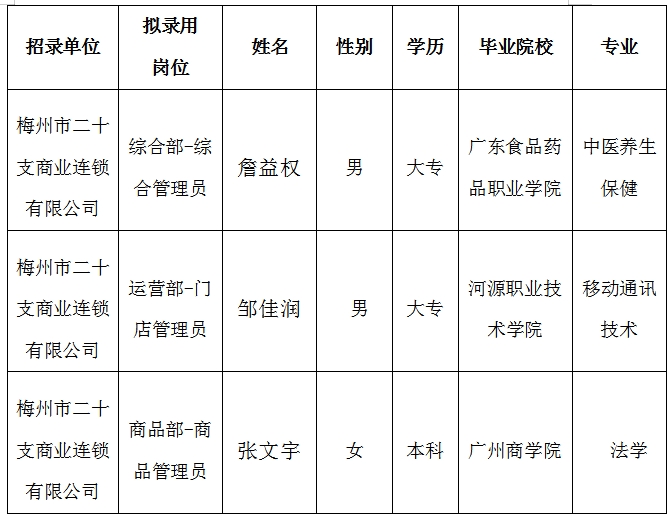 | 招录单位 | 拟录用岗位 | 姓名 | 性别 | 学历 | 毕业院校 | 专业 |
|---|---|---|---|---|---|---|
| 梅州市二十支商业连锁有限公司 | 综合部-综合管理员 | 詹益权 | 男 | 大专 | 广东食品药品职业学院 | 中医养生保健 |
| 梅州市二十支商业连锁有限公司 | 运营部-门店管理员 | 邹佳润 | 男 | 大专 | 河源职业技术学院 | 移动通讯技术 |
| 梅州市二十支商业连锁有限公司 | 商品部-商品管理员 | 张文宇 | 女 | 本科 | 广州商学院 | 法学 |